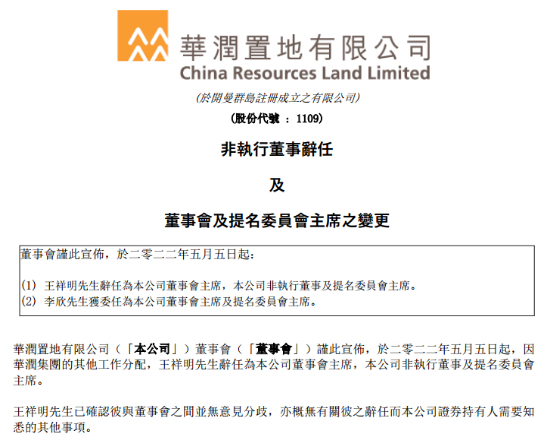 華潤置地有限公司
China Resources Land Limited

(於開曼群島註冊成立之有限公司)

(股份代號 : 1109)

非執行董事辭任

及

董事會及提名委員會主席之變更

董事會謹此宣佈，於二零二二年五月五日起：

(1) 王祥明先生辭任為本公司董事會主席，本公司非執行董事及提名委員會主席。
(2) 李欣先生獲委任為本公司董事會主席及提名委員會主席。

華潤置地有限公司（「本公司」）董事會（「董事會」）謹此宣佈，於二零二二年五月五日起，因華潤集團的其他工作分配，王祥明先生辭任為本公司董事會主席，本公司非執行董事及提名委員會主席。

王祥明先生已確認彼與董事會之間並無意見分歧，亦概無有關彼之辭任而本公司證券持有人需要知悉的其他事項。